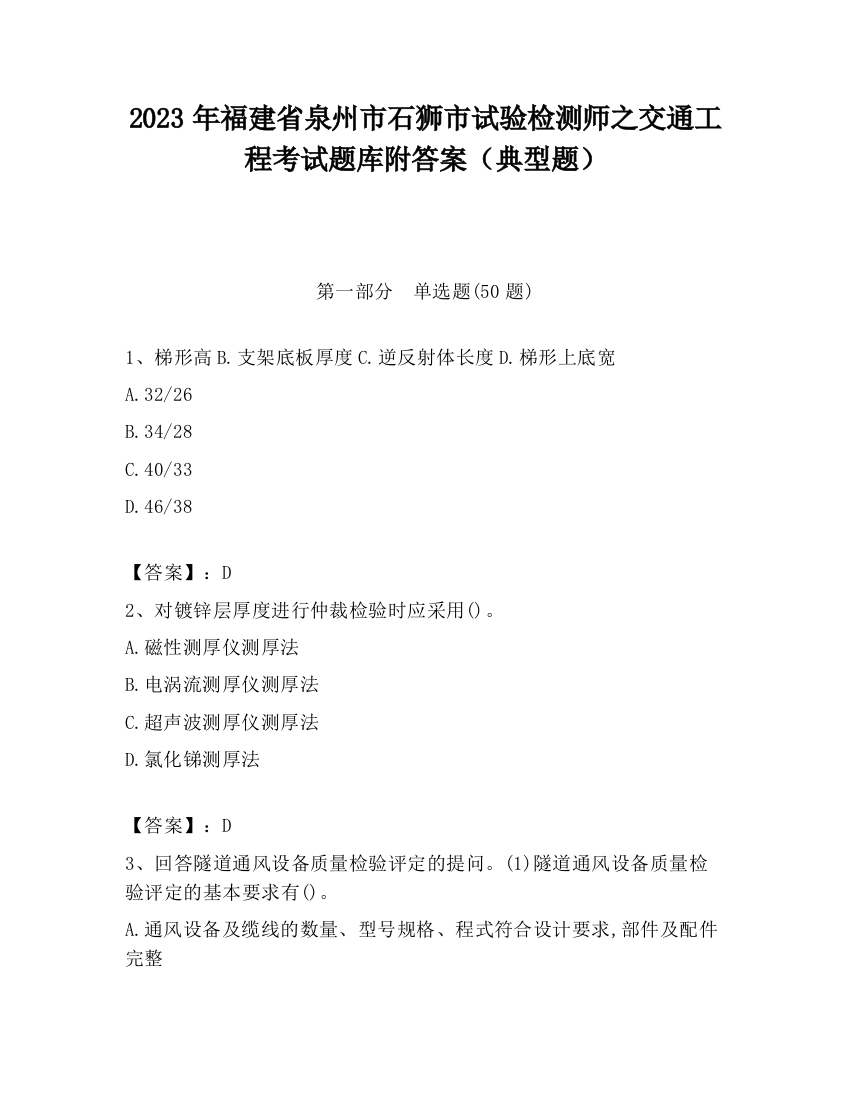 2023 年福建省泉州市石狮市试验检测师之交通工程考试题库附答案（典型题）

第一部分　单选题(50 题)

1、梯形高 B. 支架底板厚度 C. 逆反射体长度 D. 梯形上底宽

A. 32/26

B. 34/28

C. 40/33

D. 46/38

【答案】：D

2、对镀锌层厚度进行仲裁检验时应采用()。

A. 磁性测厚仪测厚法

B. 电涡流测厚仪测厚法

C. 超声波测厚仪测厚法

D. 氯化锑测厚法

【答案】：D

3、回答隧道通风设备质量检验评定的提问。(1)隧道通风设备质量检验评定的基本要求有()。

A. 通风设备及缆线的数量、型号规格、程式符合设计要求,部件及配件完整